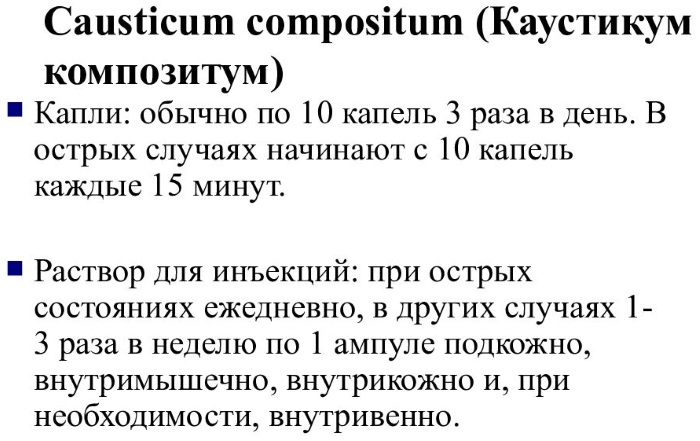 Causticum compositum (Каустикум композитум)

Капли: обычно по 10 капель 3 раза в день. В острых случаях начинают с 10 капель каждые 15 минут.

Раствор для инъекций: при острых состояниях ежедневно, в других случаях 1-3 раза в неделю по 1 ампуле подкожно, внутримышечно, внутрикожно и, при необходимости, внутривенно.